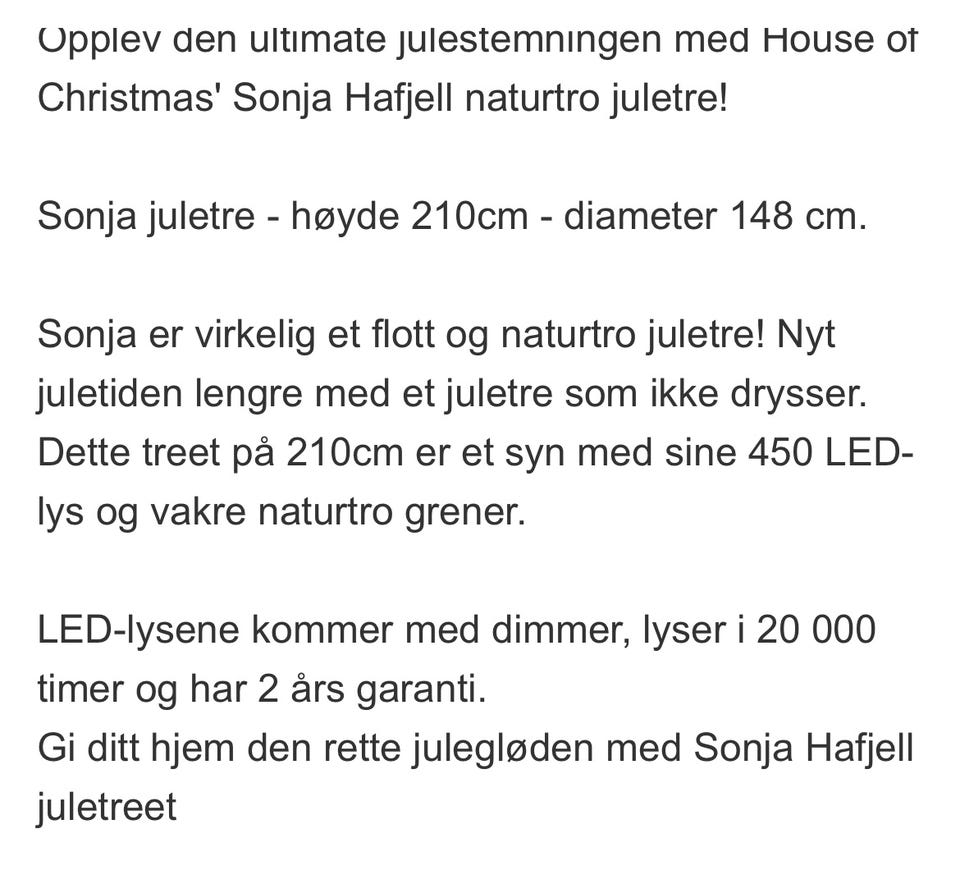 Opplev den ultimate julestemningen med House of Christmas' Sonja Hafjell naturtro juletre!

Sonja juletre - høyde 210cm - diameter 148 cm.

Sonja er virkelig et flott og naturtro juletre! Nyt juletiden lengre med et juletre som ikke drysser. Dette treet på 210cm er et syn med sine 450 LED-lys og vakre naturtro grener.

LED-lysene kommer med dimmer, lyser i 20 000 timer og har 2 års garanti.
Gi ditt hjem den rette julegløden med Sonja Hafjell juletreet